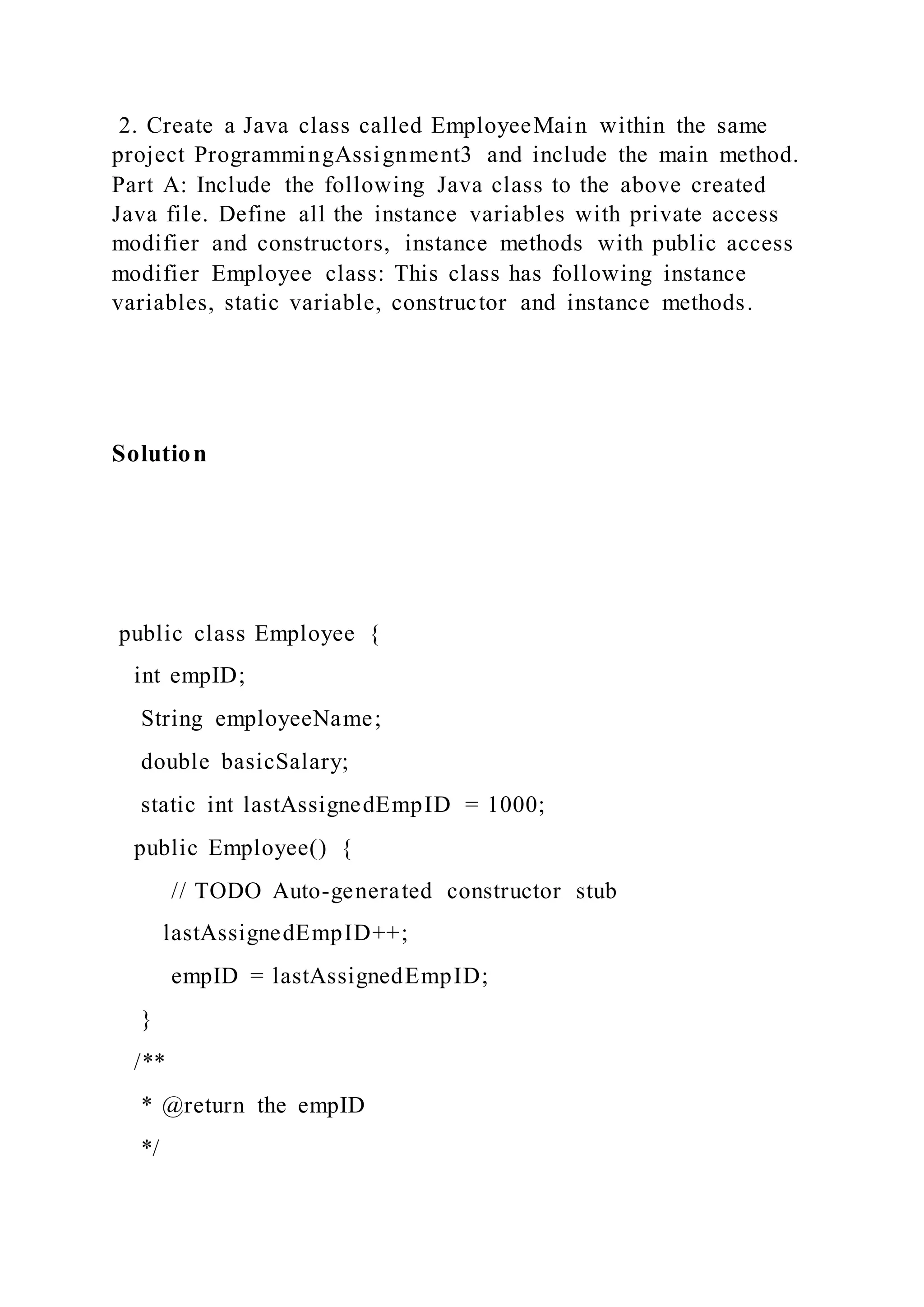 2. Create a Java class called EmployeeMain within the same project ProgrammingAssignment3 and include the main method. Part A: Include the following Java class to the above created Java file. Define all the instance variables with private access modifier and constructors, instance methods with public access modifier Employee class: This class has following instance variables, static variable, constructor and instance methods.

Solution

public class Employee {

int empID;

String employeeName;

double basicSalary;

static int lastAssignedEmpID = 1000;

public Employee() {

// TODO Auto-generated constructor stub

lastAssignedEmpID++;

empID = lastAssignedEmpID;

}

/**

* @return the empID

*/